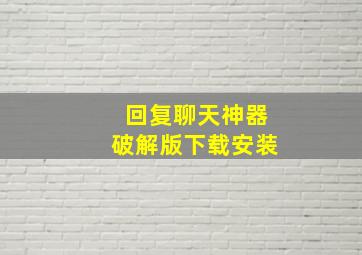 回复聊天神器
破解版下载安装